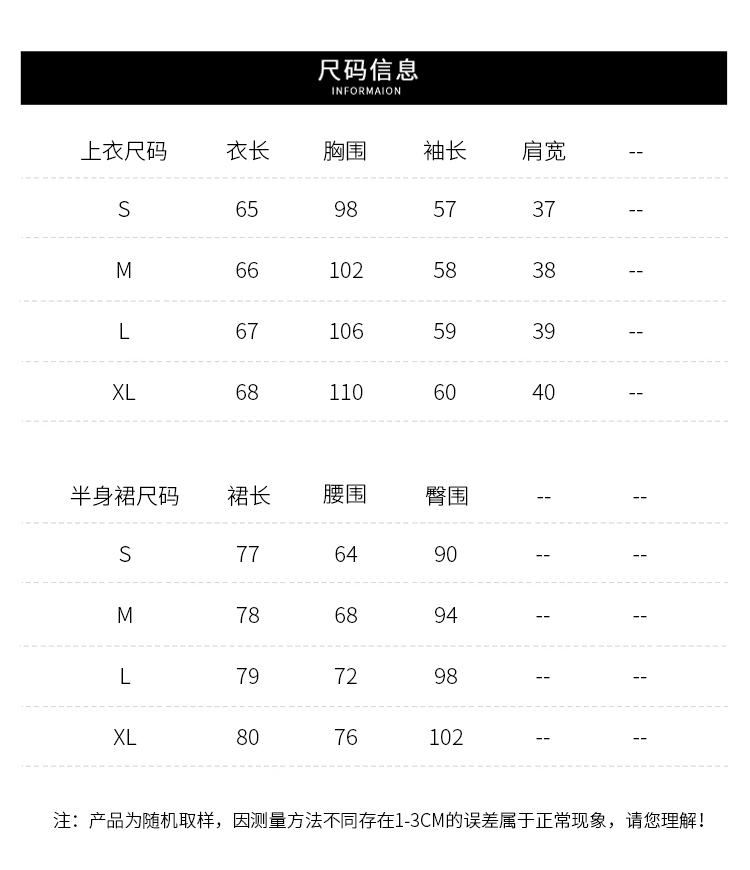 尺码信息
INFORMAION

| 上衣尺码 | 衣长 | 胸围 | 袖长 | 肩宽 | -- |
|---|---|---|---|---|---|
| S | 65 | 98 | 57 | 37 | -- |
| M | 66 | 102 | 58 | 38 | -- |
| L | 67 | 106 | 59 | 39 | -- |
| XL | 68 | 110 | 60 | 40 | -- |

| 半身裙尺码 | 裙长 | 腰围 | 臀围 | -- | -- |
|---|---|---|---|---|---|
| S | 77 | 64 | 90 | -- | -- |
| M | 78 | 68 | 94 | -- | -- |
| L | 79 | 72 | 98 | -- | -- |
| XL | 80 | 76 | 102 | -- | -- |

注：产品为随机取样，因测量方法不同存在1-3CM的误差属于正常现象，请您理解！